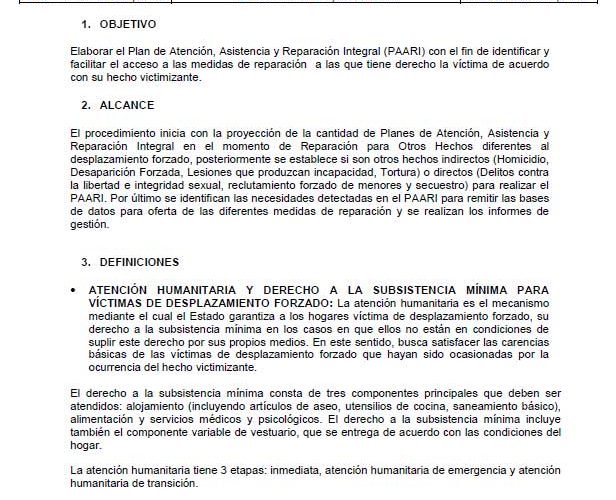 1. OBJETIVO

Elaborar el Plan de Atención, Asistencia y Reparación Integral (PAARI) con el fin de identificar y facilitar el acceso a las medidas de reparación a las que tiene derecho la víctima de acuerdo con su hecho victimizante.

2. ALCANCE

El procedimiento inicia con la proyección de la cantidad de Planes de Atención, Asistencia y Reparación Integral en el momento de Reparación para Otros Hechos diferentes al desplazamiento forzado, posteriormente se establece si son otros hechos indirectos (Homicidio, Desaparición Forzada, Lesiones que produzcan incapacidad, Tortura) o directos (Delitos contra la libertad e integridad sexual, reclutamiento forzado de menores y secuestro) para realizar el PAARI. Por último se identifican las necesidades detectadas en el PAARI para remitir las bases de datos para oferta de las diferentes medidas de reparación y se realizan los informes de gestión.

3. DEFINICIONES

• ATENCIÓN HUMANITARIA Y DERECHO A LA SUBSISTENCIA MÍNIMA PARA VÍCTIMAS DE DESPLAZAMIENTO FORZADO: La atención humanitaria es el mecanismo mediante el cual el Estado garantiza a los hogares víctima de desplazamiento forzado, su derecho a la subsistencia mínima en los casos en que ellos no están en condiciones de suplir este derecho por sus propios medios. En este sentido, busca satisfacer las carencias básicas de las víctimas de desplazamiento forzado que hayan sido ocasionadas por la ocurrencia del hecho victimizante.

El derecho a la subsistencia mínima consta de tres componentes principales que deben ser atendidos: alojamiento (incluyendo artículos de aseo, utensilios de cocina, saneamiento básico), alimentación y servicios médicos y psicológicos. El derecho a la subsistencia mínima incluye también el componente variable de vestuario, que se entrega de acuerdo con las condiciones del hogar.

La atención humanitaria tiene 3 etapas: inmediata, atención humanitaria de emergencia y atención humanitaria de transición.